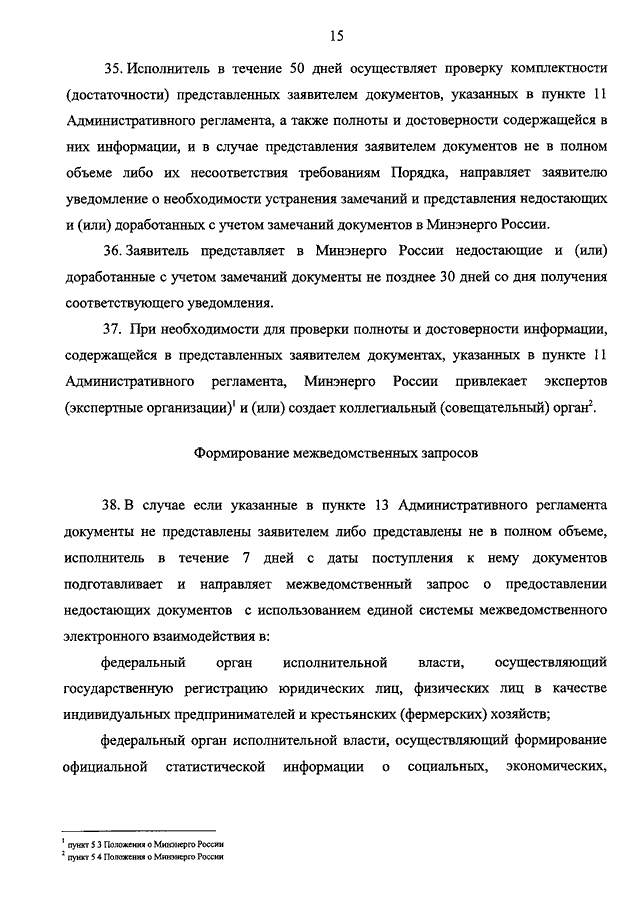 15

35. Исполнитель в течение 50 дней осуществляет проверку комплектности (достаточности) представленных заявителем документов, указанных в пункте 11 Административного регламента, а также полноты и достоверности содержащейся в них информации, и в случае представления заявителем документов не в полном объеме либо их несоответствия требованиям Порядка, направляет заявителю уведомление о необходимости устранения замечаний и представления недостающих и (или) доработанных с учетом замечаний документов в Минэнерго России.

36. Заявитель представляет в Минэнерго России недостающие и (или) доработанные с учетом замечаний документы не позднее 30 дней со дня получения соответствующего уведомления.

37. При необходимости для проверки полноты и достоверности информации, содержащейся в представленных заявителем документах, указанных в пункте 11 Административного регламента, Минэнерго России привлекает экспертов (экспертные организации)$^1$ и (или) создает коллегиальный (совещательный) орган$^2$.

Формирование межведомственных запросов

38. В случае если указанные в пункте 13 Административного регламента документы не представлены заявителем либо представлены не в полном объеме, исполнитель в течение 7 дней с даты поступления к нему документов подготавливает и направляет межведомственный запрос о предоставлении недостающих документов с использованием единой системы межведомственного электронного взаимодействия в:

федеральный орган исполнительной власти, осуществляющий государственную регистрацию юридических лиц, физических лиц в качестве индивидуальных предпринимателей и крестьянских (фермерских) хозяйств;

федеральный орган исполнительной власти, осуществляющий формирование официальной статистической информации о социальных, экономических,

$^1$ пункт 5.3 Положения о Минэнерго России
$^2$ пункт 5.4 Положения о Минэнерго России